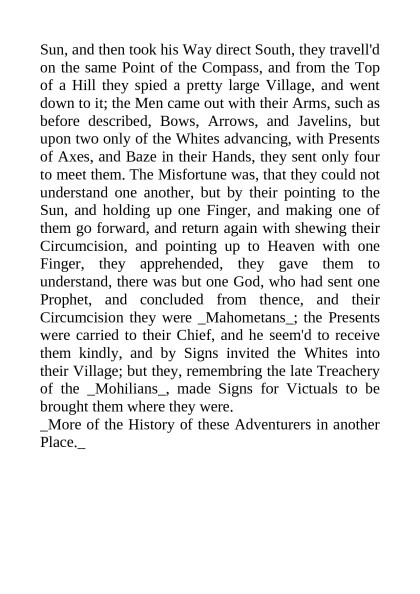 Sun, and then took his Way direct South, they travell'd on the same Point of the Compass, and from the Top of a Hill they spied a pretty large Village, and went down to it; the Men came out with their Arms, such as before described, Bows, Arrows, and Javelins, but upon two only of the Whites advancing, with Presents of Axes, and Baze in their Hands, they sent only four to meet them. The Misfortune was, that they could not understand one another, but by their pointing to the Sun, and holding up one Finger, and making one of them go forward, and return again with shewing their Circumcision, and pointing up to Heaven with one Finger, they apprehended, they gave them to understand, there was but one God, who had sent one Prophet, and concluded from thence, and their Circumcision they were _Mahometans_; the Presents were carried to their Chief, and he seem'd to receive them kindly, and by Signs invited the Whites into their Village; but they, remembring the late Treachery of the _Mohilians_, made Signs for Victuals to be brought them where they were.
_More of the History of these Adventurers in another Place._